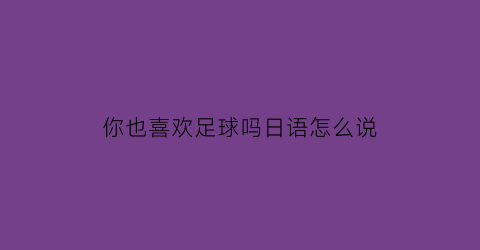 你也喜欢足球吗日语怎么说